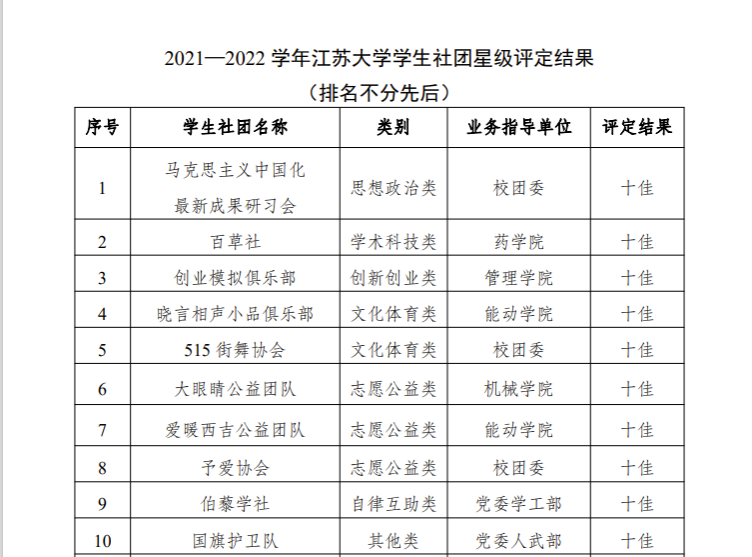 2021—2022 学年江苏大学学生社团星级评定结果
（排名不分先后）

| 序号 | 学生社团名称 | 类别 | 业务指导单位 | 评定结果 |
|---|---|---|---|---|
| 1 | 马克思主义中国化最新成果研习会 | 思想政治类 | 校团委 | 十佳 |
| 2 | 百草社 | 学术科技类 | 药学院 | 十佳 |
| 3 | 创业模拟俱乐部 | 创新创业类 | 管理学院 | 十佳 |
| 4 | 晓言相声小品俱乐部 | 文化体育类 | 能动学院 | 十佳 |
| 5 | 515 街舞协会 | 文化体育类 | 校团委 | 十佳 |
| 6 | 大眼睛公益团队 | 志愿公益类 | 机械学院 | 十佳 |
| 7 | 爱暖西吉公益团队 | 志愿公益类 | 能动学院 | 十佳 |
| 8 | 予爱协会 | 志愿公益类 | 校团委 | 十佳 |
| 9 | 伯藜学社 | 自律互助类 | 党委学工部 | 十佳 |
| 10 | 国旗护卫队 | 其他类 | 党委人武部 | 十佳 |